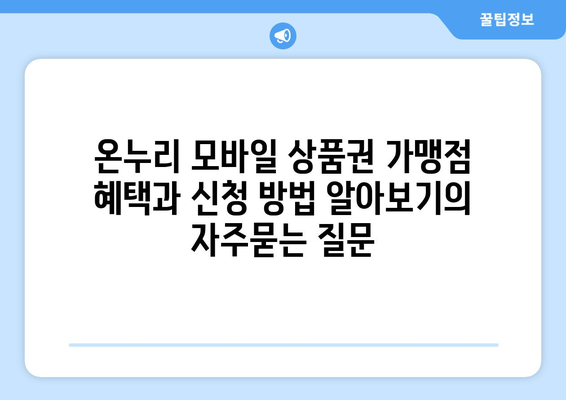 꿀팁정보

온누리 모바일 상품권 가맹점 혜택과 신청 방법 알아보기의 자주묻는 질문